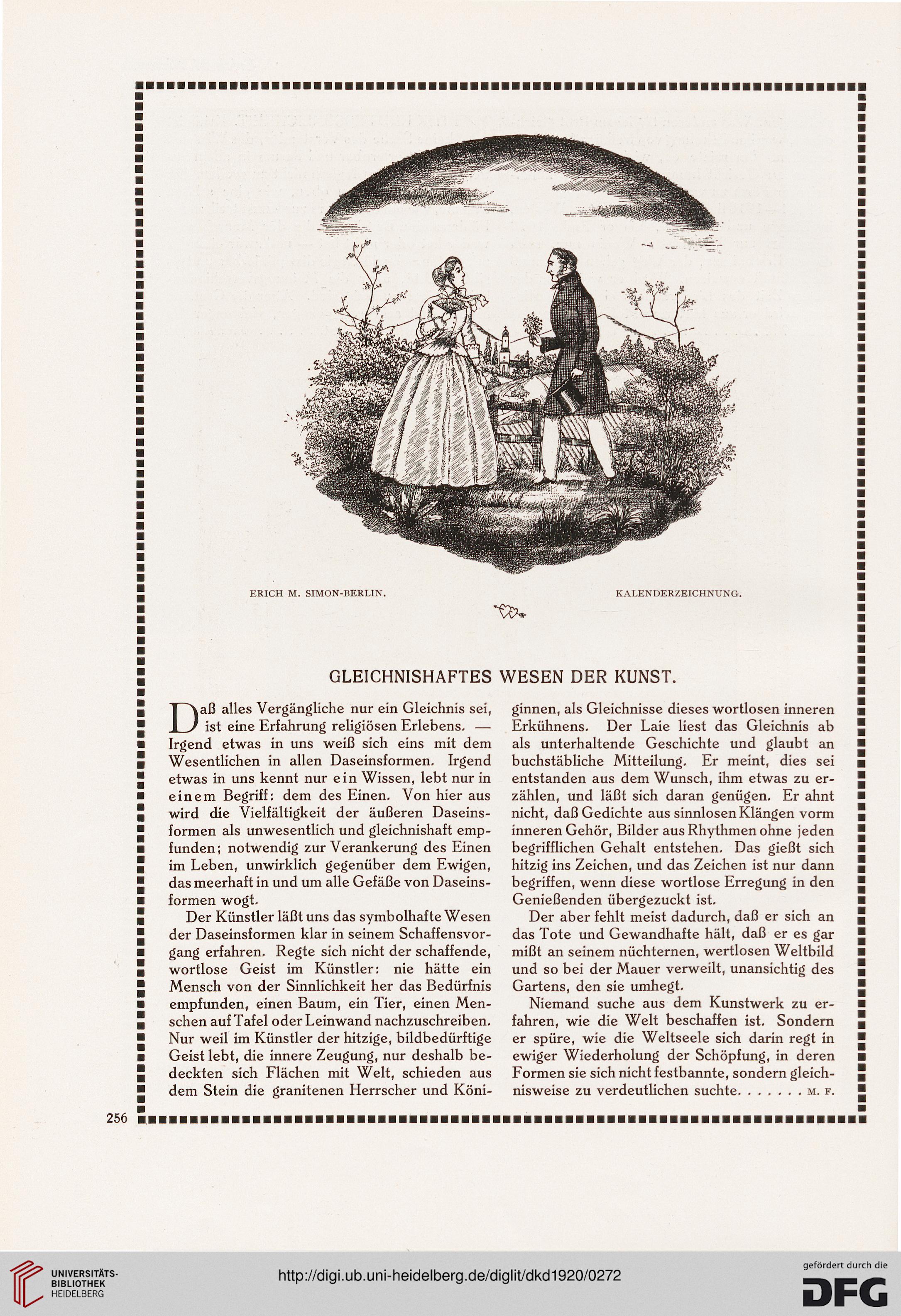 ERICH M. SIMON-BERLIN. KALENDERZEICHNUNG.

GLEICHNISHAFTES WESEN DER KUNST.

Daß alles Vergängliche nur ein Gleichnis sei, ist eine Erfahrung religiösen Erlebens. — Irgend etwas in uns weiß sich eins mit dem Wesentlichen in allen Daseinsformen. Irgend etwas in uns kennt nur ein Wissen, lebt nur in einem Begriff: dem des Einen. Von hier aus wird die Vielfältigkeit der äußeren Daseinsformen als unwesentlich und gleichnishaft empfunden; notwendig zur Verankerung des Einen im Leben, unwirklich gegenüber dem Ewigen, das meerhaft in und um alle Gefäße von Daseinsformen wogt.

Der Künstler läßt uns das symbolhafte Wesen der Daseinsformen klar in seinem Schaffensvorgang erfahren. Regte sich nicht der schaffende, wortlose Geist im Künstler: nie hätte ein Mensch von der Sinnlichkeit her das Bedürfnis empfunden, einen Baum, ein Tier, einen Menschen auf Tafel oder Leinwand nachzuschreiben. Nur weil im Künstler der hitzige, bildbedürftige Geist lebt, die innere Zeugung, nur deshalb bedeckten sich Flächen mit Welt, schieden aus dem Stein die granitenen Herrscher und Königinnen, als Gleichnisse dieses wortlosen inneren Erkühnens. Der Laie liest das Gleichnis ab als unterhaltende Geschichte und glaubt an buchstäbliche Mitteilung. Er meint, dies sei entstanden aus dem Wunsch, ihm etwas zu erzählen, und läßt sich daran genügen. Er ahnt nicht, daß Gedichte aus sinnlosen Klängen vorm inneren Gehör, Bilder aus Rhythmen ohne jeden begrifflichen Gehalt entstehen. Das gießt sich hitzig ins Zeichen, und das Zeichen ist nur dann begriffen, wenn diese wortlose Erregung in den Genießenden übergezuckt ist.

Der aber fehlt meist dadurch, daß er sich an das Tote und Gewandhafte hält, daß er es gar mißt an seinem nüchternen, wertlosen Weltbild und so bei der Mauer verweilt, unansichtig des Gartens, den sie umhegt.

Niemand suche aus dem Kunstwerk zu erfahren, wie die Welt beschaffen ist. Sondern er spüre, wie die Weltseele sich darin regt in ewiger Wiederholung der Schöpfung, in deren Formen sie sich nicht festbannte, sondern gleichnisweise zu verdeutlichen suchte. . . . . . . M. F.

256

UNIVERSITÄTS-BIBLIOTHEK HEIDELBERG
http://digi.ub.uni-heidelberg.de/diglit/dkd1920/0272
gefördert durch die DFG